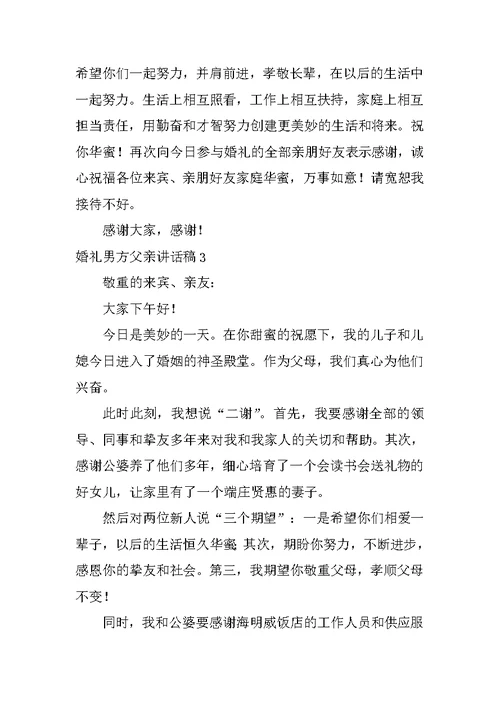 希望你们一起努力，并肩前进，孝敬长辈，在以后的生活中一起努力。生活上相互照看，工作上相互扶持，家庭上相互担当责任，用勤奋和才智努力创建更美妙的生活和将来。祝你华蜜！再次向今日参与婚礼的全部亲朋好友表示感谢，诚心祝福各位来宾、亲朋好友家庭华蜜，万事如意！请宽恕我接待不好。

感谢大家，感谢！

婚礼男方父亲讲话稿 3

敬重的来宾、亲友：

大家下午好！

今日是美妙的一天。在你甜蜜的祝愿下，我的儿子和儿媳今日进入了婚姻的神圣殿堂。作为父母，我们真心为他们兴奋。

此时此刻，我想说“二谢”。首先，我要感谢全部的领导、同事和挚友多年来对我和我家人的关切和帮助。其次，感谢公婆养了他们多年，细心培育了一个会读书会送礼物的好女儿，让家里有了一个端庄贤惠的妻子。

然后对两位新人说“三个期望”：一是希望你们相爱一辈子，以后的生活恒久华蜜 其次，期盼你努力，不断进步，感恩你的挚友和社会。第三，我期望你敬重父母，孝顺父母不变！

同时，我和公婆要感谢海明威饭店的工作人员和供应服